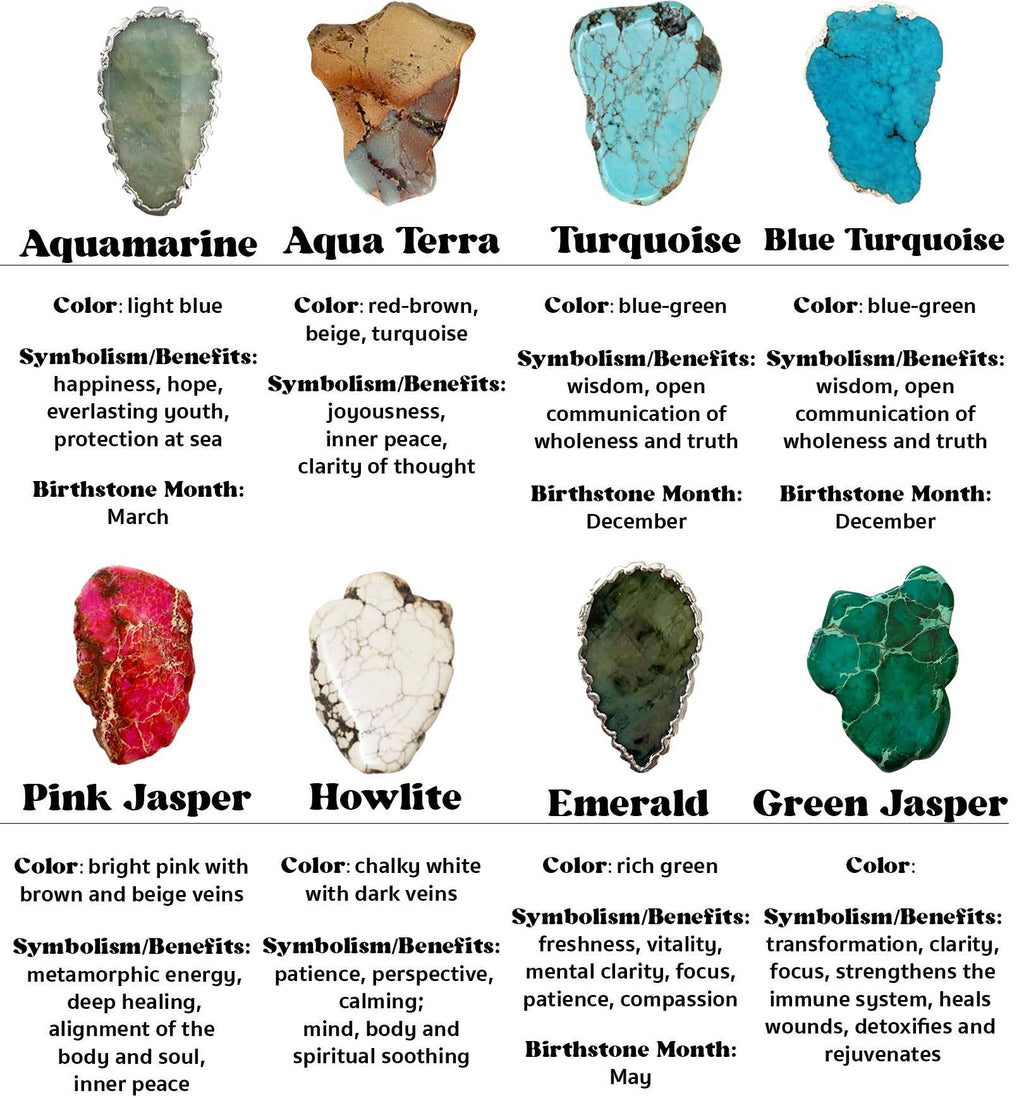 Aquamarine

Color: light blue

Symbolism/Benefits:
happiness, hope, everlasting youth, protection at sea

Birthstone Month:
March

Aqua Terra

Color: red-brown, beige, turquoise

Symbolism/Benefits:
joyousness, inner peace, clarity of thought

Turquoise

Color: blue-green

Symbolism/Benefits:
wisdom, open communication of wholeness and truth

Birthstone Month:
December

Blue Turquoise

Color: blue-green

Symbolism/Benefits:
wisdom, open communication of wholeness and truth

Birthstone Month:
December

Pink Jasper

Color: bright pink with brown and beige veins

Symbolism/Benefits:
metamorphic energy, deep healing, alignment of the body and soul, inner peace

Howlite

Color: chalky white with dark veins

Symbolism/Benefits:
patience, perspective, calming;
mind, body and spiritual soothing

Emerald

Color: rich green

Symbolism/Benefits:
freshness, vitality, mental clarity, focus, patience, compassion

Birthstone Month:
May

Green Jasper

Color:

Symbolism/Benefits:
transformation, clarity, focus, strengthens the immune system, heals wounds, detoxifies and rejuvenates